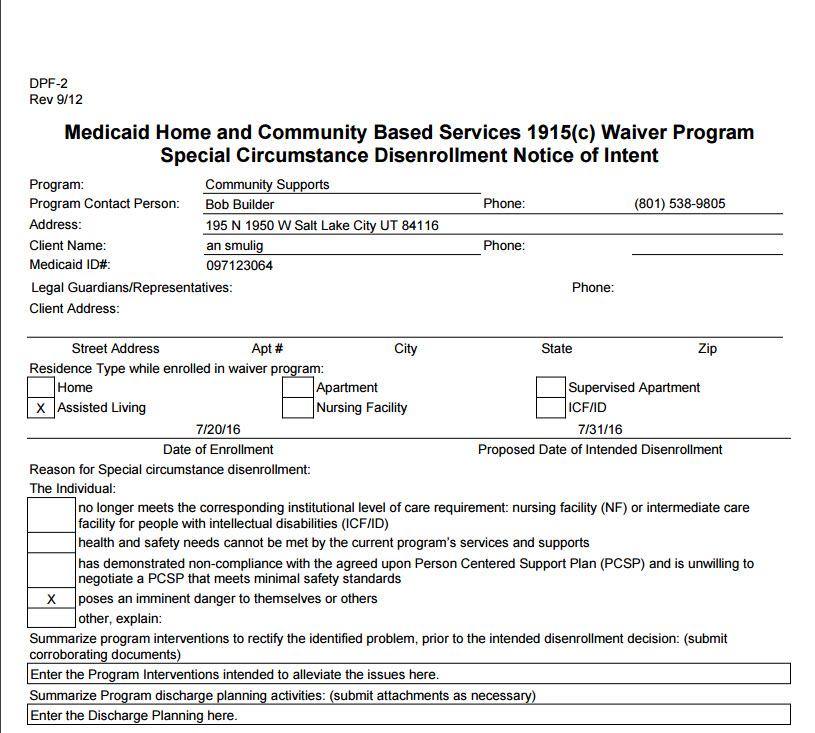 DPF-2
Rev 9/12

Medicaid Home and Community Based Services 1915(c) Waiver Program
Special Circumstance Disenrollment Notice of Intent

Program: Community Supports
Program Contact Person: Bob Builder Phone: (801) 538-9805
Address: 195 N 1950 W Salt Lake City UT 84116
Client Name: an smulig Phone:
Medicaid ID#: 097123064
Legal Guardians/Representatives: Phone:
Client Address:

Street Address Apt # City State Zip

Residence Type while enrolled in waiver program:
Home
X Assisted Living
Apartment
Nursing Facility
Supervised Apartment
ICF/ID

7/20/16
Date of Enrollment
7/31/16
Proposed Date of Intended Disenrollment

Reason for Special circumstance disenrollment:
The Individual:
no longer meets the corresponding institutional level of care requirement: nursing facility (NF) or intermediate care facility for people with intellectual disabilities (ICF/ID)
health and safety needs cannot be met by the current program's services and supports
has demonstrated non-compliance with the agreed upon Person Centered Support Plan (PCSP) and is unwilling to negotiate a PCSP that meets minimal safety standards
X poses an imminent danger to themselves or others
other, explain:

Summarize program interventions to rectify the identified problem, prior to the intended disenrollment decision: (submit corroborating documents)
Enter the Program Interventions intended to alleviate the issues here.
Summarize Program discharge planning activities: (submit attachments as necessary)
Enter the Discharge Planning here.